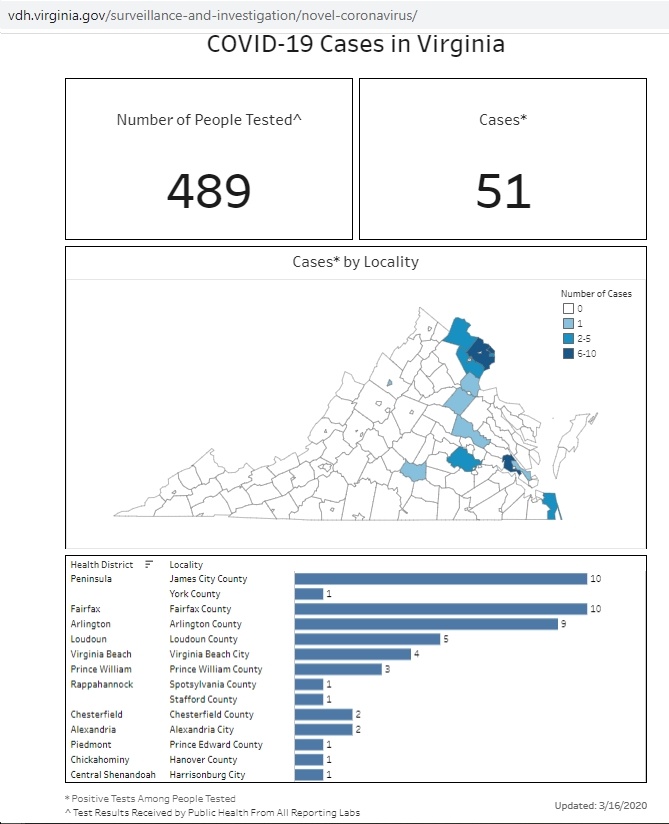 vdh.virginia.gov/surveillance-and-investigation/novel-coronavirus/

COVID-19 Cases in Virginia

Number of People Tested^

489

Cases*

51

Cases* by Locality

Number of Cases
0
1
2-5
6-10

| Health District | Locality | |
|---|---|---|
| Peninsula | James City County | 10 |
| | York County | 1 |
| Fairfax | Fairfax County | 10 |
| Arlington | Arlington County | 9 |
| Loudoun | Loudoun County | 5 |
| Virginia Beach | Virginia Beach City | 4 |
| Prince William | Prince William County | 3 |
| Rappahannock | Spotsylvania County | 1 |
| | Stafford County | 1 |
| Chesterfield | Chesterfield County | 2 |
| Alexandria | Alexandria City | 2 |
| Piedmont | Prince Edward County | 1 |
| Chickahominy | Hanover County | 1 |
| Central Shenandoah | Harrisonburg City | 1 |

* Positive Tests Among People Tested
^ Test Results Received by Public Health From All Reporting Labs

Updated: 3/16/2020